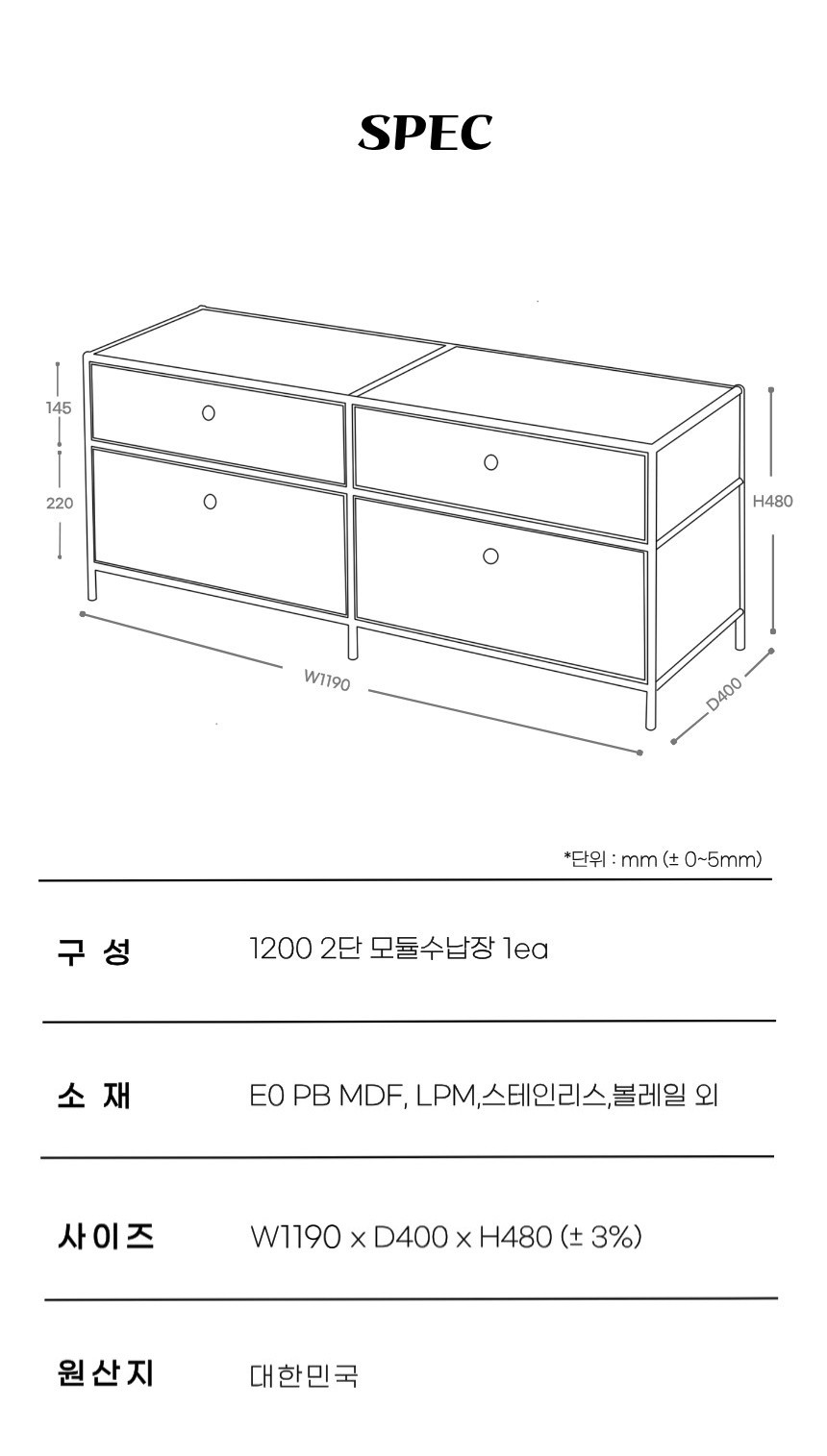 SPEC

145

220

H480

W1190

D400

*단위 : mm (± 0~5mm)

| 구 성 | 1200 2단 모듈수납장 1ea |
|---|---|
| 소 재 | E0 PB MDF, LPM,스테인리스,볼레일 외 |
| 사이즈 | W1190 x D400 x H480 (± 3%) |
| 원산지 | 대한민국 |